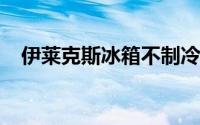 伊莱克斯冰箱不制冷